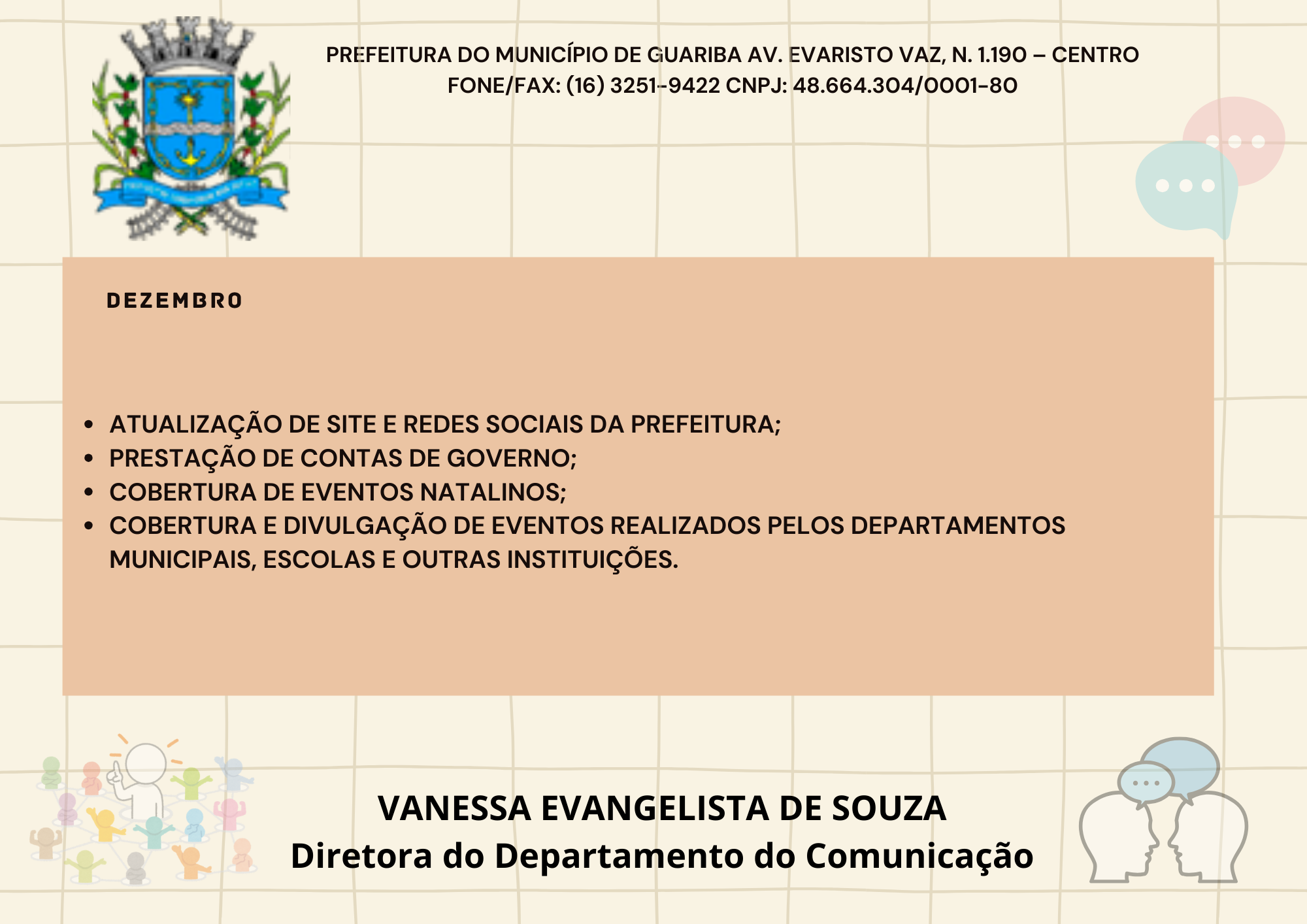 PREFEITURA DO MUNICÍPIO DE GUARIBA AV. EVARISTO VAZ, N. 1.190 – CENTRO FONE/FAX: (16) 3251-9422 CNPJ: 48.664.304/0001-80

DEZEMBRO

- ATUALIZAÇÃO DE SITE E REDES SOCIAIS DA PREFEITURA;
- PRESTAÇÃO DE CONTAS DE GOVERNO;
- COBERTURA DE EVENTOS NATALINOS;
- COBERTURA E DIVULGAÇÃO DE EVENTOS REALIZADOS PELOS DEPARTAMENTOS MUNICIPAIS, ESCOLAS E OUTRAS INSTITUIÇÕES.

VANESSA EVANGELISTA DE SOUZA
Diretora do Departamento do Comunicação